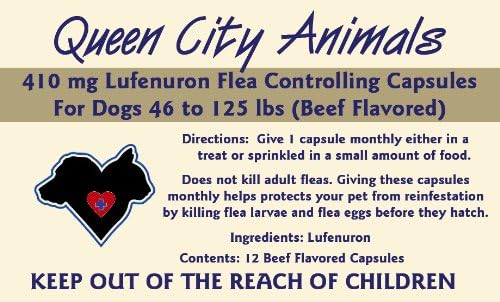 Queen City Animals

410 mg Lufenuron Flea Controlling Capsules
For Dogs 46 to 125 lbs (Beef Flavored)

Directions: Give 1 capsule monthly either in a treat or sprinkled in a small amount of food.

Does not kill adult fleas. Giving these capsules monthly helps protects your pet from reinfestation by killing flea larvae and flea eggs before they hatch.

Ingredients: Lufenuron

Contents: 12 Beef Flavored Capsules

KEEP OUT OF THE REACH OF CHILDREN